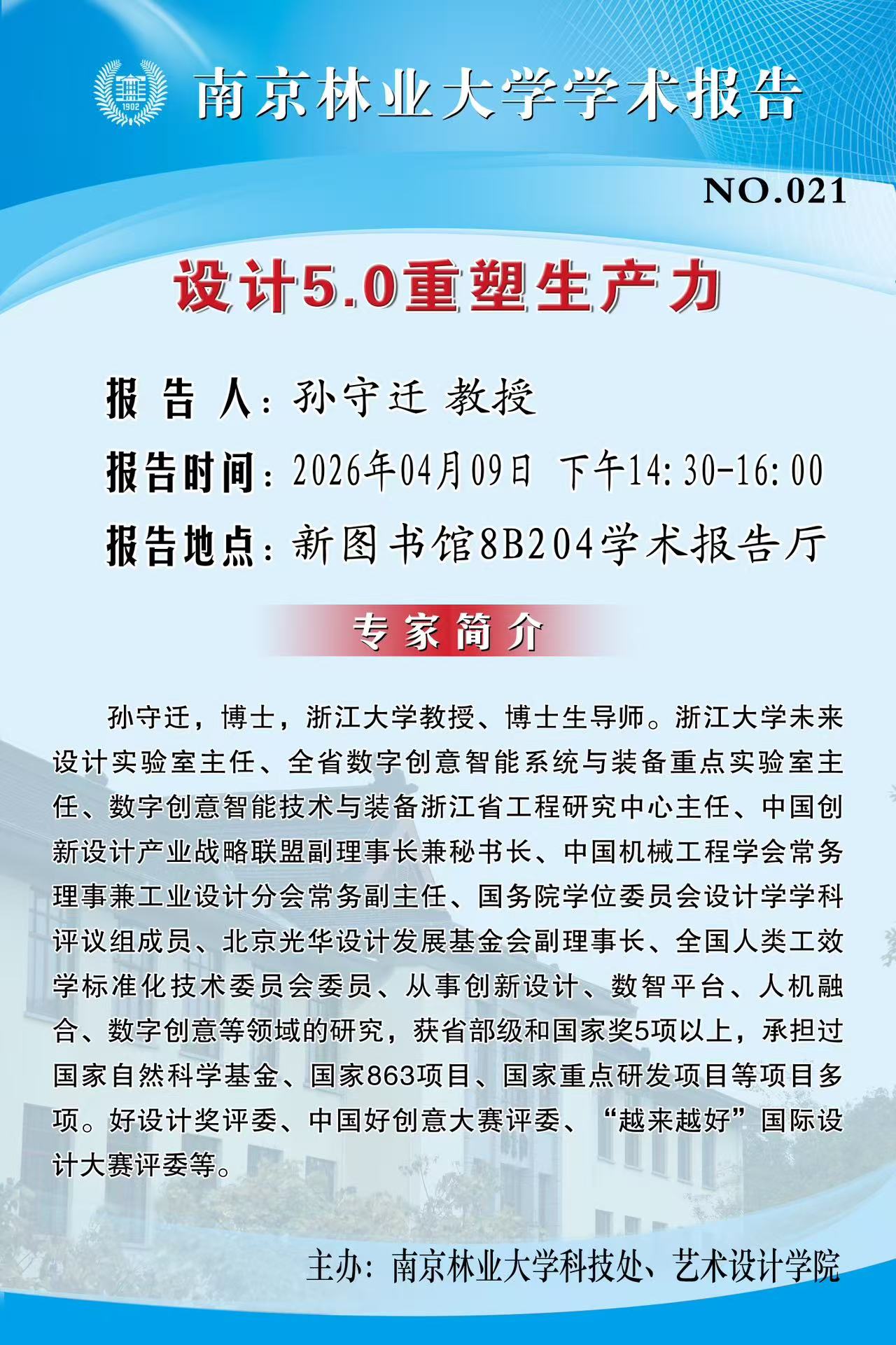 1902

南京林业大学学术报告

NO.021

设计5.0重塑生产力

报 告 人：孙守迁 教授

报告时间：2026年04月09日 下午14:30-16:00

报告地点：新图书馆8B204学术报告厅

专家简介

孙守迁，博士，浙江大学教授、博士生导师。浙江大学未来设计实验室主任、全省数字创意智能系统与装备重点实验室主任、数字创意智能技术与装备浙江省工程研究中心主任、中国创新设计产业战略联盟副理事长兼秘书长、中国机械工程学会常务理事兼工业设计分会常务副主任、国务院学位委员会设计学学科评议组成员、北京光华设计发展基金会副理事长、全国人类工效学标准化技术委员会委员、从事创新设计、数智平台、人机融合、数字创意等领域的研究，获省部级和国家奖5项以上，承担过国家自然科学基金、国家863项目、国家重点研发项目等项目多项。好设计奖评委、中国好创意大赛评委、“越来越好”国际设计大赛评委等。

主办：南京林业大学科技处、艺术设计学院